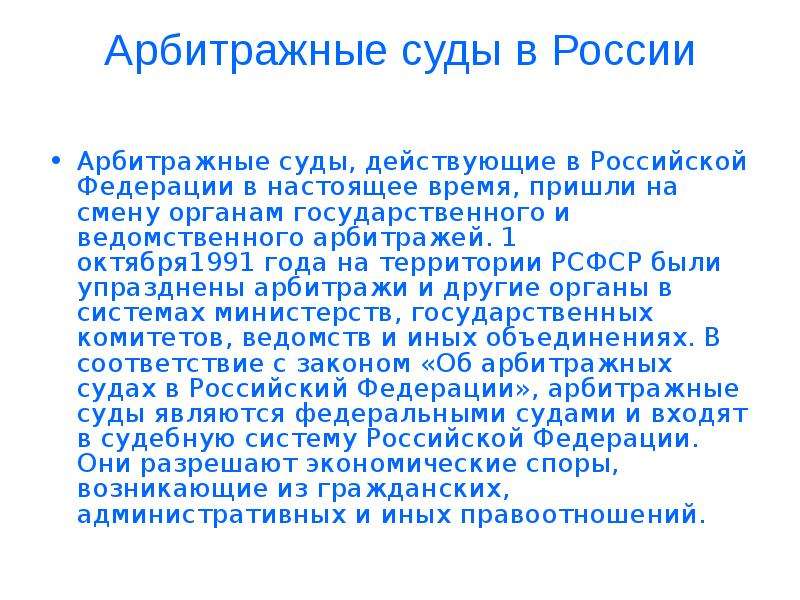 Арбитражные суды в России

• Арбитражные суды, действующие в Российской Федерации в настоящее время, пришли на смену органам государственного и ведомственного арбитражей. 1 октября1991 года на территории РСФСР были упразднены арбитражи и другие органы в системах министерств, государственных комитетов, ведомств и иных объединениях. В соответствие с законом «Об арбитражных судах в Российский Федерации», арбитражные суды являются федеральными судами и входят в судебную систему Российской Федерации. Они разрешают экономические споры, возникающие из гражданских, административных и иных правоотношений.